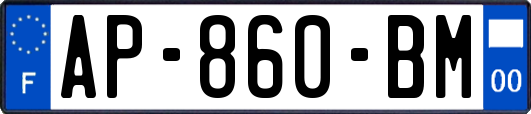 F
AP-860-BM
00